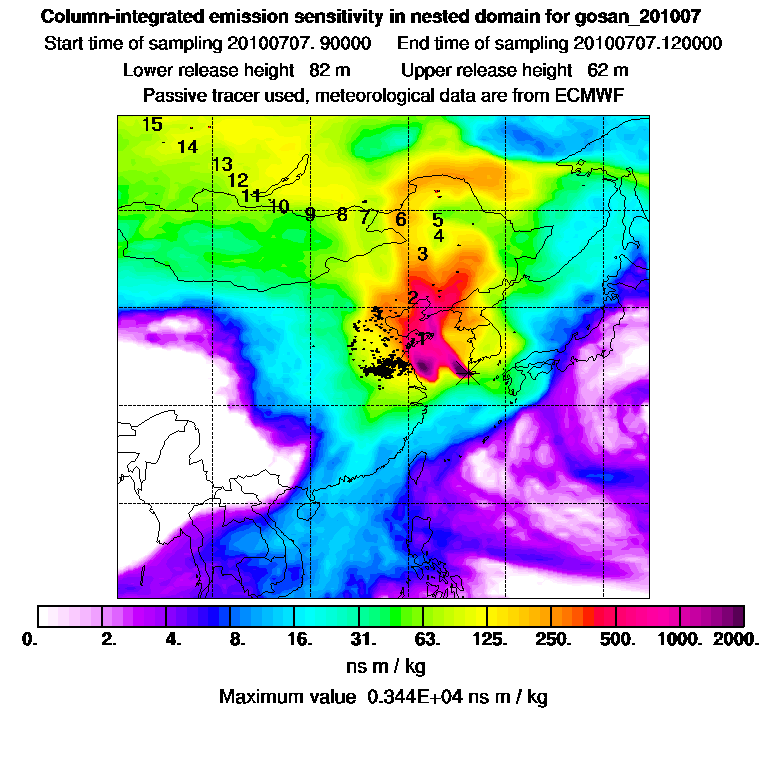 Column-integrated emission sensitivity in nested domain for gosan_201007

Start time of sampling 20100707. 90000 End time of sampling 20100707.120000

Lower release height 82 m Upper release height 62 m

Passive tracer used, meteorological data are from ECMWF

15
14
13
12
11
10
9
8
7
6
5
4
3
2
1

0. 2. 4. 8. 16. 31. 63. 125. 250. 500. 1000. 2000.

ns m / kg

Maximum value 0.344E+04 ns m / kg